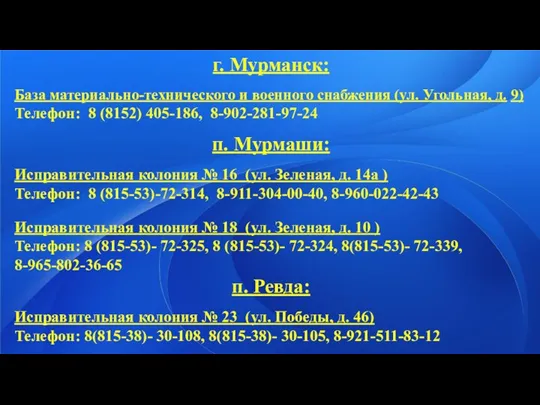 г. Мурманск:

База материально-технического и военного снабжения (ул. Угольная, д. 9)
Телефон: 8 (8152) 405-186, 8-902-281-97-24

п. Мурмаши:

Исправительная колония № 16 (ул. Зеленая, д. 14а )
Телефон: 8 (815-53)-72-314, 8-911-304-00-40, 8-960-022-42-43

Исправительная колония № 18 (ул. Зеленая, д. 10 )
Телефон: 8 (815-53)- 72-325, 8 (815-53)- 72-324, 8(815-53)- 72-339, 8-965-802-36-65

п. Ревда:

Исправительная колония № 23 (ул. Победы, д. 46)
Телефон: 8(815-38)- 30-108, 8(815-38)- 30-105, 8-921-511-83-12